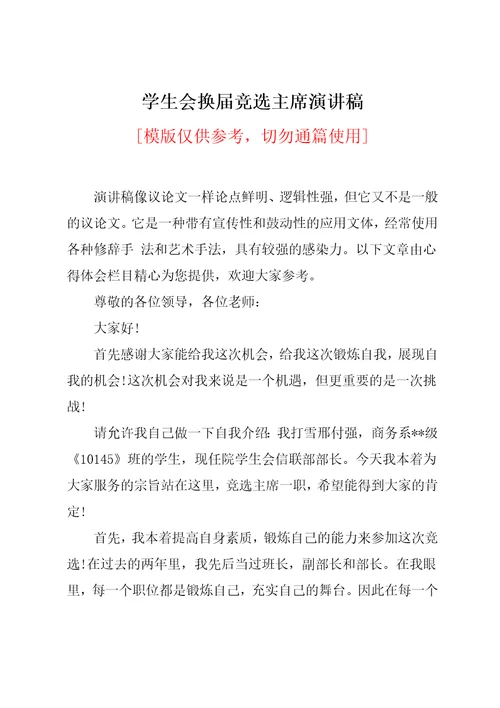 学生会换届竞选主席演讲稿

[模版仅供参考，切勿通篇使用]

演讲稿像议论文一样论点鲜明、逻辑性强，但它又不是一般的议论文。它是一种带有宣传性和鼓动性的应用文体，经常使用各种修辞手 法和艺术手法，具有较强的感染力。以下文章由心得体会栏目精心为您提供，欢迎大家参考。

尊敬的各位领导，各位老师：

大家好!

首先感谢大家能给我这次机会，给我这次锻炼自我，展现自我的机会!这次机会对我来说是一个机遇，但更重要的是一次挑战!

请允许我自己做一下自我介绍：我打雪那付强，商务系**级《10145》班的学生，现任院学生会信联部部长。今天我本着为大家服务的宗旨站在这里，竞选主席一职，希望能得到大家的肯定!

首先，我本着提高自身素质，锻炼自己的能力来参加这次竞选!在过去的两年里，我先后当过班长，副部长和部长。在我眼里，每一个职位都是锻炼自己，充实自己的舞台。因此在每一个